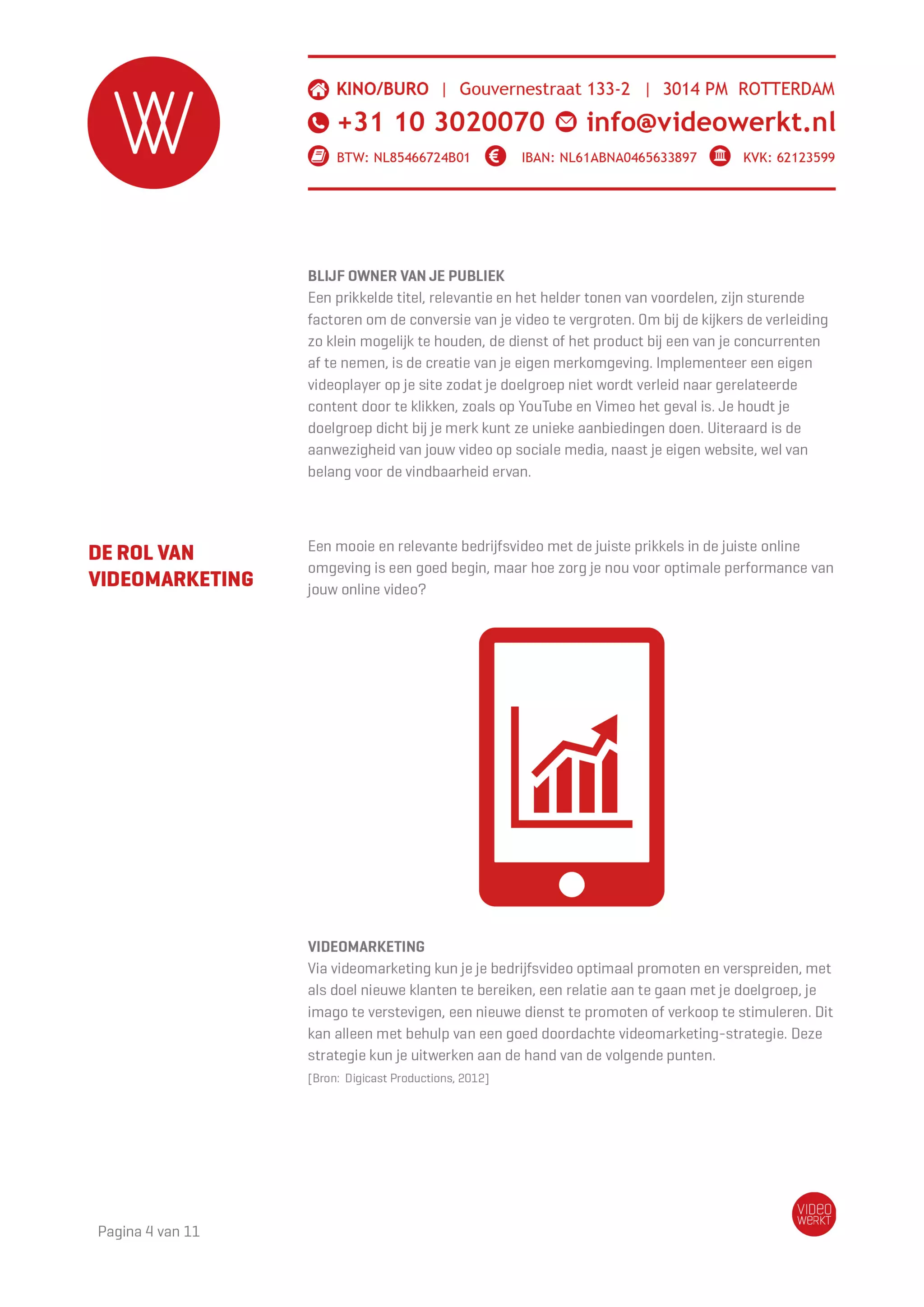 KINO/BURO | Gouvernestraat 133-2 | 3014 PM ROTTERDAM
+31 10 3020070 info@videowerkt.nl
BTW: NL85466724B01 IBAN: NL61ABNA0465633897 KVK: 62123599

BLIJF OWNER VAN JE PUBLIEK
Een prikkelde titel, relevantie en het helder tonen van voordelen, zijn sturende factoren om de conversie van je video te vergroten. Om bij de kijkers de verleiding zo klein mogelijk te houden, de dienst of het product bij een van je concurrenten af te nemen, is de creatie van je eigen merkomgeving. Implementeer een eigen videoplayer op je site zodat je doelgroep niet wordt verleid naar gerelateerde content door te klikken, zoals op YouTube en Vimeo het geval is. Je houdt je doelgroep dicht bij je merk kunt ze unieke aanbiedingen doen. Uiteraard is de aanwezigheid van jouw video op sociale media, naast je eigen website, wel van belang voor de vindbaarheid ervan.

DE ROL VAN VIDEOMARKETING

Een mooie en relevante bedrijfsvideo met de juiste prikkels in de juiste online omgeving is een goed begin, maar hoe zorg je nou voor optimale performance van jouw online video?

VIDEOMARKETING
Via videomarketing kun je je bedrijfsvideo optimaal promoten en verspreiden, met als doel nieuwe klanten te bereiken, een relatie aan te gaan met je doelgroep, je imago te verstevigen, een nieuwe dienst te promoten of verkoop te stimuleren. Dit kan alleen met behulp van een goed doordachte videomarketing-strategie. Deze strategie kun je uitwerken aan de hand van de volgende punten.
[Bron: Digicast Productions, 2012]

Pagina 4 van 11

VIDEO WERKT